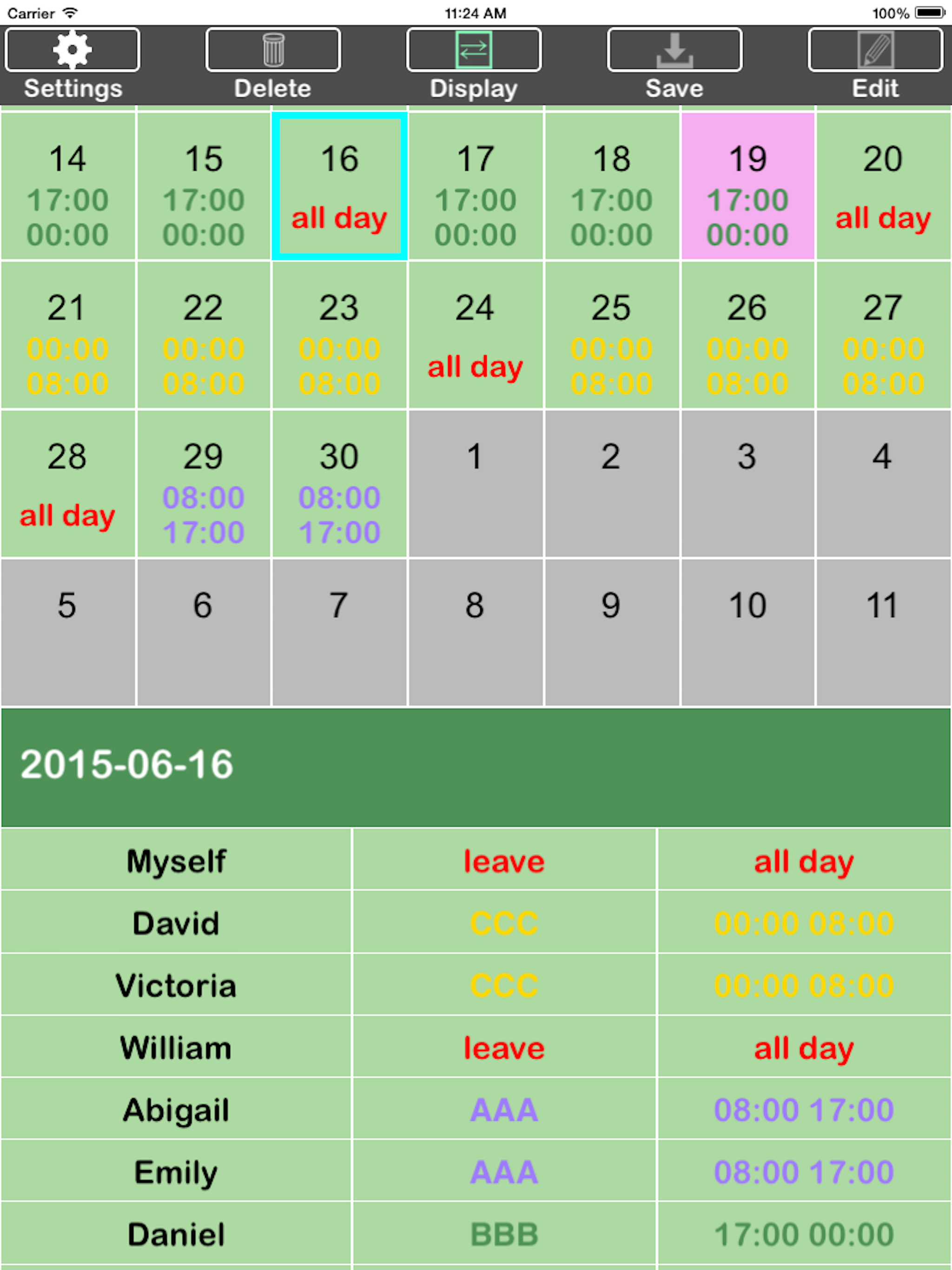 Carrier 11:24 AM 100%

Settings Delete Display Save Edit

| 14 17:00 00:00 | 15 17:00 00:00 | 16 all day | 17 17:00 00:00 | 18 17:00 00:00 | 19 17:00 00:00 | 20 all day |
|---|---|---|---|---|---|---|
| 21 00:00 08:00 | 22 00:00 08:00 | 23 00:00 08:00 | 24 all day | 25 00:00 08:00 | 26 00:00 08:00 | 27 00:00 08:00 |
| 28 all day | 29 08:00 17:00 | 30 08:00 17:00 | 1 | 2 | 3 | 4 |
| 5 | 6 | 7 | 8 | 9 | 10 | 11 |

2015-06-16

| Myself | leave | all day |
|---|---|---|
| David | CCC | 00:00 08:00 |
| Victoria | CCC | 00:00 08:00 |
| William | leave | all day |
| Abigail | AAA | 08:00 17:00 |
| Emily | AAA | 08:00 17:00 |
| Daniel | BBB | 17:00 00:00 |